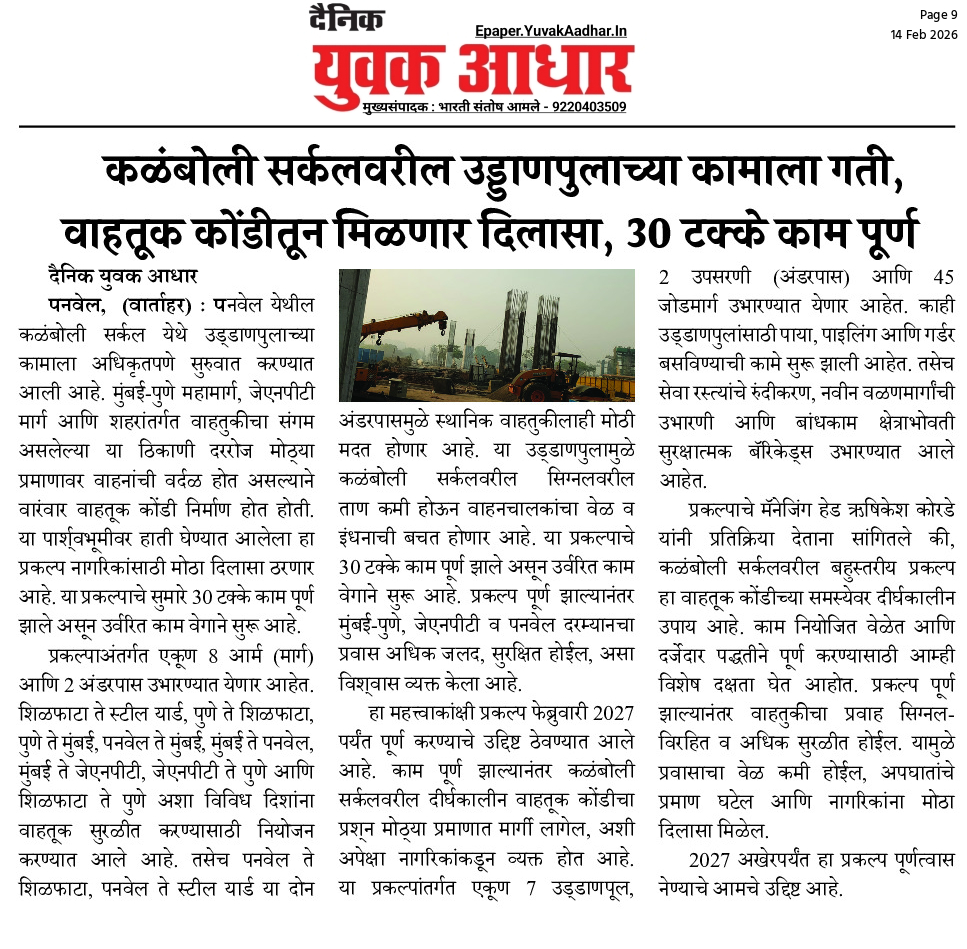 दैनिक
युवक आधार
Epaper.YuvakAadhar.In
मुख्यसंपादक : भारती संतोष आमले - 9220403509

Page 9
14 Feb 2026

कळंबोली सर्कलवरील उड्डाणपुलाच्या कामाला गती, वाहतूक कोंडीतून मिळणार दिलासा, 30 टक्के काम पूर्ण

दैनिक युवक आधार

पनवेल, (वार्ताहर) : पनवेल येथील कळंबोली सर्कल येथे उड्डाणपुलाच्या कामाला अधिकृतपणे सुरुवात करण्यात आली आहे. मुंबई-पुणे महामार्ग, जेएनपीटी मार्ग आणि शहरांतर्गत वाहतुकीचा संगम असलेल्या या ठिकाणी दररोज मोठ्या प्रमाणावर वाहनांची वर्दळ होत असल्याने वारंवार वाहतूक कोंडी निर्माण होत होती. या पार्श्वभूमीवर हाती घेण्यात आलेला हा प्रकल्प नागरिकांसाठी मोठा दिलासा ठरणार आहे. या प्रकल्पाचे सुमारे 30 टक्के काम पूर्ण झाले असून उर्वरित काम वेगाने सुरू आहे.

प्रकल्पाअंतर्गत एकूण 8 आर्म (मार्ग) आणि 2 अंडरपास उभारण्यात येणार आहेत. शिळफाटा ते स्टील यार्ड, पुणे ते शिळफाटा, पुणे ते मुंबई, पनवेल ते मुंबई, मुंबई ते पनवेल, मुंबई ते जेएनपीटी, जेएनपीटी ते पुणे आणि शिळफाटा ते पुणे अशा विविध दिशांना वाहतूक सुरळीत करण्यासाठी नियोजन करण्यात आले आहे. तसेच पनवेल ते शिळफाटा, पनवेल ते स्टील यार्ड या दोन अंडरपासमुळे स्थानिक वाहतुकीलाही मोठी मदत होणार आहे. या उड्डाणपुलामुळे कळंबोली सर्कलवरील सिग्नलवरील ताण कमी होऊन वाहनचालकांचा वेळ व इंधनाची बचत होणार आहे. या प्रकल्पाचे 30 टक्के काम पूर्ण झाले असून उर्वरित काम वेगाने सुरू आहे. प्रकल्प पूर्ण झाल्यानंतर मुंबई-पुणे, जेएनपीटी व पनवेल दरम्यानचा प्रवास अधिक जलद, सुरक्षित होईल, असा विश्वास व्यक्त केला आहे.

हा महत्त्वाकांक्षी प्रकल्प फेब्रुवारी 2027 पर्यंत पूर्ण करण्याचे उद्दिष्ट ठेवण्यात आले आहे. काम पूर्ण झाल्यानंतर कळंबोली सर्कलवरील दीर्घकालीन वाहतूक कोंडीचा प्रश्न मोठ्या प्रमाणात मार्गी लागेल, अशी अपेक्षा नागरिकांकडून व्यक्त होत आहे. या प्रकल्पांतर्गत एकूण 7 उड्डाणपूल, 2 उपसरणी (अंडरपास) आणि 45 जोडमार्ग उभारण्यात येणार आहेत. काही उड्डाणपुलांसाठी पाया, पाइलिंग आणि गर्डर बसविण्याची कामे सुरू झाली आहेत. तसेच सेवा रस्त्यांचे रुंदीकरण, नवीन वळणमार्गांची उभारणी आणि बांधकाम क्षेत्राभोवती सुरक्षात्मक बॅरिकेड्स उभारण्यात आले आहेत.

प्रकल्पाचे मॅनेजिंग हेड ऋषिकेश कोरडे यांनी प्रतिक्रिया देताना सांगितले की, कळंबोली सर्कलवरील बहुस्तरीय प्रकल्प हा वाहतूक कोंडीच्या समस्येवर दीर्घकालीन उपाय आहे. काम नियोजित वेळेत आणि दर्जेदार पद्धतीने पूर्ण करण्यासाठी आम्ही विशेष दक्षता घेत आहोत. प्रकल्प पूर्ण झाल्यानंतर वाहतुकीचा प्रवाह सिग्नल-विरहित व अधिक सुरळीत होईल. यामुळे प्रवासाचा वेळ कमी होईल, अपघातांचे प्रमाण घटेल आणि नागरिकांना मोठा दिलासा मिळेल.

2027 अखेरपर्यंत हा प्रकल्प पूर्णत्वास नेण्याचे आमचे उद्दिष्ट आहे.